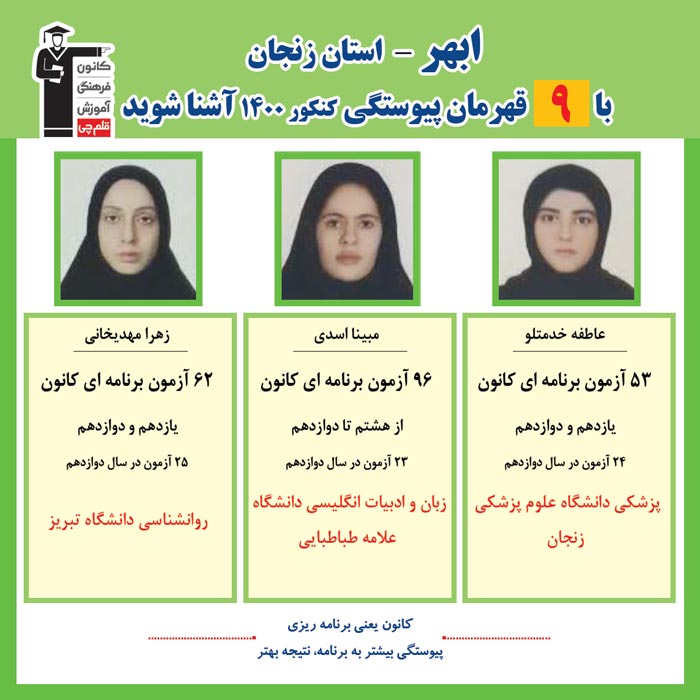 کانون فرهنگی آموزش قلم چی

ابهر - استان زنجان

با ۹ قهرمان پیوستگی کنکور ۱۴۰۰ آشنا شوید

عاطفه خدمتلو

۵۳ آزمون برنامه ای کانون

یازدهم و دوازدهم

۲۴ آزمون در سال دوازدهم

پزشکی دانشگاه علوم پزشکی زنجان

مبینا اسدی

۹۶ آزمون برنامه ای کانون

از هشتم تا دوازدهم

۲۳ آزمون در سال دوازدهم

زبان و ادبیات انگلیسی دانشگاه علامه طباطبایی

زهرا مهدیخانی

۶۲ آزمون برنامه ای کانون

یازدهم و دوازدهم

۲۵ آزمون در سال دوازدهم

روانشناسی دانشگاه تبریز

کانون یعنی برنامه ریزی

پیوستگی بیشتر به برنامه، نتیجه بهتر